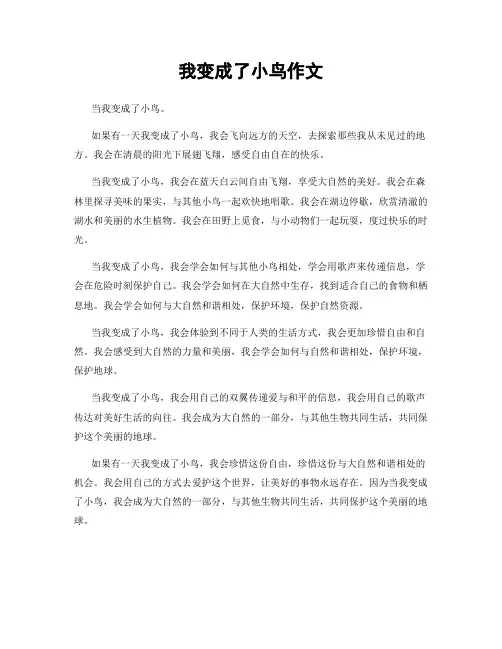 我变成了小鸟作文

当我变成了小鸟。

如果有一天我变成了小鸟，我会飞向远方的天空，去探索那些我从未见过的地方。我会在清晨的阳光下展翅飞翔，感受自由自在的快乐。

当我变成了小鸟，我会在蓝天白云间自由飞翔，享受大自然的美好。我会在森林里探寻美味的果实，与其他小鸟一起欢快地唱歌。我会在湖边停歇，欣赏清澈的湖水和美丽的水生植物。我会在田野上觅食，与小动物们一起玩耍，度过快乐的时光。

当我变成了小鸟，我会学会如何与其他小鸟相处，学会用歌声来传递信息，学会在危险时刻保护自己。我会学会如何在大自然中生存，找到适合自己的食物和栖息地。我会学会如何与大自然和谐相处，保护环境，保护自然资源。

当我变成了小鸟，我会体验到不同于人类的生活方式，我会更加珍惜自由和自然。我会感受到大自然的力量和美丽，我会学会如何与自然和谐相处，保护环境，保护地球。

当我变成了小鸟，我会用自己的双翼传递爱与和平的信息，我会用自己的歌声传达对美好生活的向往。我会成为大自然的一部分，与其他生物共同生活，共同保护这个美丽的地球。

如果有一天我变成了小鸟，我会珍惜这份自由，珍惜这份与大自然和谐相处的机会。我会用自己的方式去爱护这个世界，让美好的事物永远存在。因为当我变成了小鸟，我会成为大自然的一部分，与其他生物共同生活，共同保护这个美丽的地球。